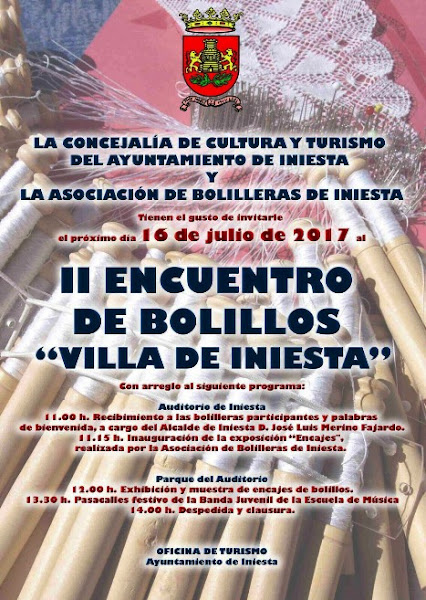 LA CONCEJALÍA DE CULTURA Y TURISMO
DEL AYUNTAMIENTO DE INIESTA
Y
LA ASOCIACIÓN DE BOLILLERAS DE INIESTA

Tienen el gusto de invitarle
el próximo día 16 de julio de 2017 al

II ENCUENTRO
DE BOLILLOS
"VILLA DE INIESTA"

Con arreglo al siguiente programa:

Auditorio de Iniesta
11.00 h. Recibimiento a las bolilleras participantes y palabras de bienvenida, a cargo del Alcalde de Iniesta D. José Luis Merino Fajardo.
11.15 h. Inauguración de la exposición "Encajes", realizada por la Asociación de Bolilleras de Iniesta.

Parque del Auditorio
12.00 h. Exhibición y muestra de encajes de bolillos.
13.30 h. Pasacalles festivo de la Banda Juvenil de la Escuela de Música
14.00 h. Despedida y clausura.

OFICINA DE TURISMO
Ayuntamiento de Iniesta